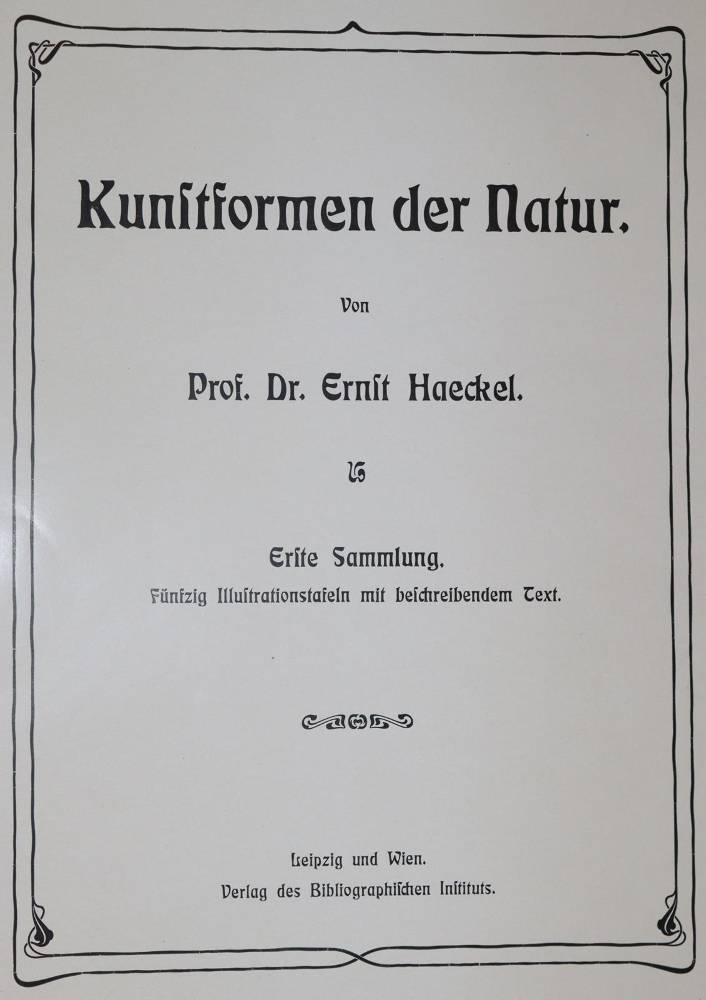 Kunſtformen der Natur.

Von

Prof. Dr. Ernſt Haeckel.

Erſte Sammlung.

Fünfzig Illuſtrationstafeln mit beſchreibendem Text.

Leipzig und Wien.

Verlag des Bibliographiſchen Inſtituts.